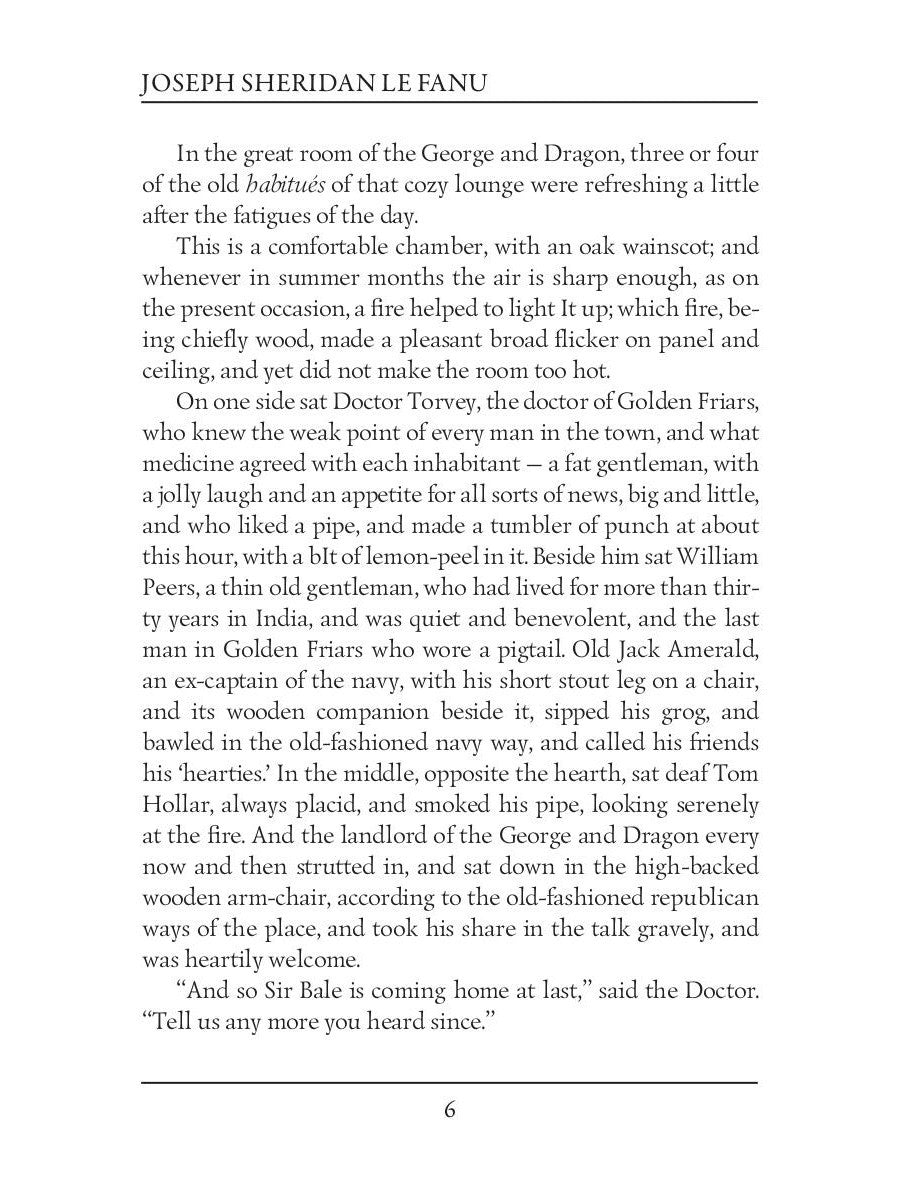 JOSEPH SHERIDAN LE FANU

In the great room of the George and Dragon, three or four of the old habitués of that cozy lounge were refreshing a little after the fatigues of the day.

This is a comfortable chamber, with an oak wainscot; and whenever in summer months the air is sharp enough, as on the present occasion, a fire helped to light It up; which fire, being chiefly wood, made a pleasant broad flicker on panel and ceiling, and yet did not make the room too hot.

On one side sat Doctor Torvey, the doctor of Golden Friars, who knew the weak point of every man in the town, and what medicine agreed with each inhabitant — a fat gentleman, with a jolly laugh and an appetite for all sorts of news, big and little, and who liked a pipe, and made a tumbler of punch at about this hour, with a bIt of lemon-peel in it. Beside him sat William Peers, a thin old gentleman, who had lived for more than thirty years in India, and was quiet and benevolent, and the last man in Golden Friars who wore a pigtail. Old Jack Amerald, an ex-captain of the navy, with his short stout leg on a chair, and its wooden companion beside it, sipped his grog, and bawled in the old-fashioned navy way, and called his friends his 'hearties.' In the middle, opposite the hearth, sat deaf Tom Hollar, always placid, and smoked his pipe, looking serenely at the fire. And the landlord of the George and Dragon every now and then strutted in, and sat down in the high-backed wooden arm-chair, according to the old-fashioned republican ways of the place, and took his share in the talk gravely, and was heartily welcome.

"And so Sir Bale is coming home at last," said the Doctor. "Tell us any more you heard since."

6